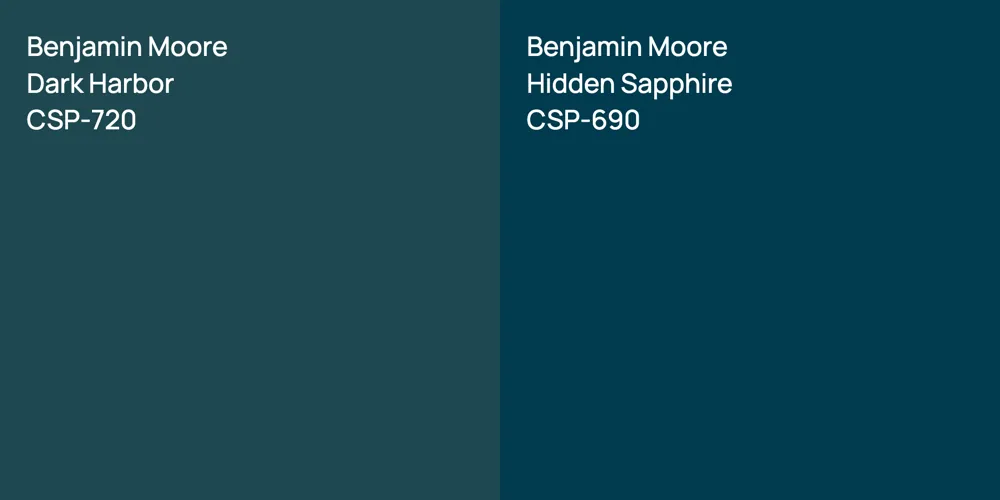 Benjamin Moore
Dark Harbor
CSP-720

Benjamin Moore
Hidden Sapphire
CSP-690